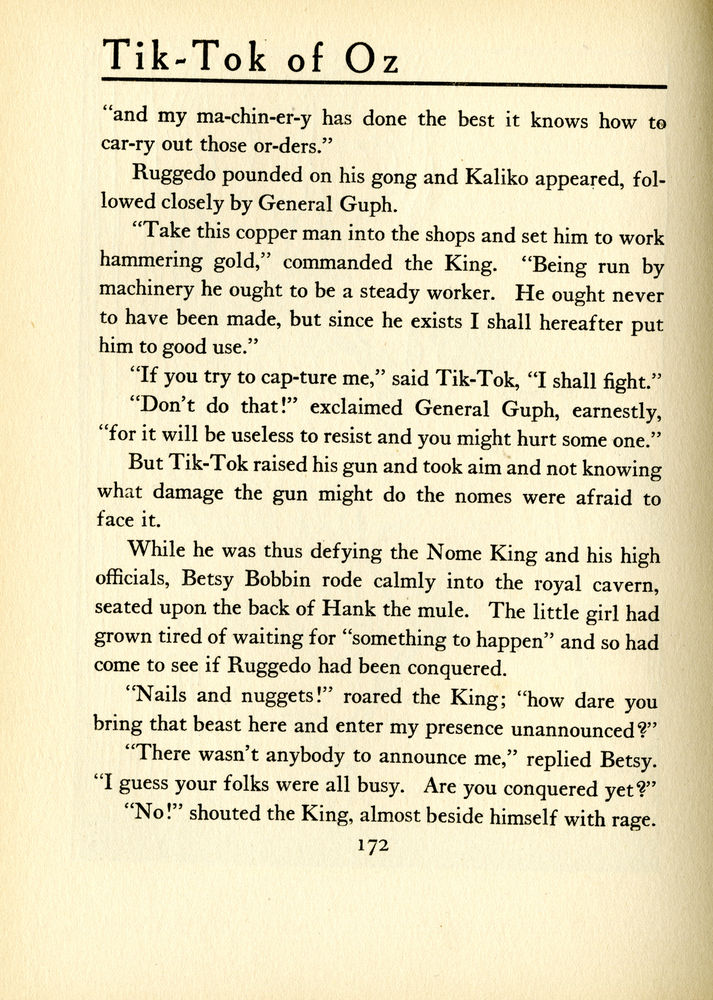 Tik-Tok of Oz

"and my ma-chin-er-y has done the best it knows how to car-ry out those or-ders."

Ruggedo pounded on his gong and Kaliko appeared, followed closely by General Guph.

"Take this copper man into the shops and set him to work hammering gold," commanded the King. "Being run by machinery he ought to be a steady worker. He ought never to have been made, but since he exists I shall hereafter put him to good use."

"If you try to cap-ture me," said Tik-Tok, "I shall fight."

"Don't do that!" exclaimed General Guph, earnestly, "for it will be useless to resist and you might hurt some one."

But Tik-Tok raised his gun and took aim and not knowing what damage the gun might do the nomes were afraid to face it.

While he was thus defying the Nome King and his high officials, Betsy Bobbin rode calmly into the royal cavern, seated upon the back of Hank the mule. The little girl had grown tired of waiting for "something to happen" and so had come to see if Ruggedo had been conquered.

"Nails and nuggets!" roared the King; "how dare you bring that beast here and enter my presence unannounced?"

"There wasn't anybody to announce me," replied Betsy. "I guess your folks were all busy. Are you conquered yet?"

"No!" shouted the King, almost beside himself with rage.

172